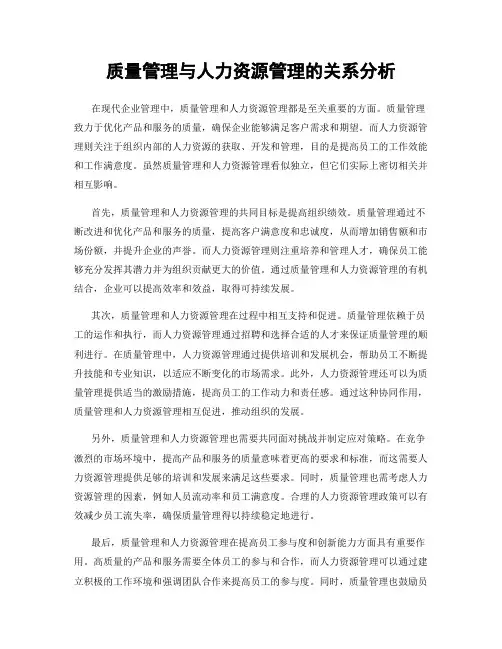 质量管理与人力资源管理的关系分析

在现代企业管理中，质量管理和人力资源管理都是至关重要的方面。质量管理致力于优化产品和服务的质量，确保企业能够满足客户需求和期望。而人力资源管理则关注于组织内部的人力资源的获取、开发和管理，目的是提高员工的工作效能和工作满意度。虽然质量管理和人力资源管理看似独立，但它们实际上密切相关并相互影响。

首先，质量管理和人力资源管理的共同目标是提高组织绩效。质量管理通过不断改进和优化产品和服务的质量，提高客户满意度和忠诚度，从而增加销售额和市场份额，并提升企业的声誉。而人力资源管理则注重培养和管理人才，确保员工能够充分发挥其潜力并为组织贡献更大的价值。通过质量管理和人力资源管理的有机结合，企业可以提高效率和效益，取得可持续发展。

其次，质量管理和人力资源管理在过程中相互支持和促进。质量管理依赖于员工的运作和执行，而人力资源管理通过招聘和选择合适的人才来保证质量管理的顺利进行。在质量管理中，人力资源管理通过提供培训和发展机会，帮助员工不断提升技能和专业知识，以适应不断变化的市场需求。此外，人力资源管理还可以为质量管理提供适当的激励措施，提高员工的工作动力和责任感。通过这种协同作用，质量管理和人力资源管理相互促进，推动组织的发展。

另外，质量管理和人力资源管理也需要共同面对挑战并制定应对策略。在竞争激烈的市场环境中，提高产品和服务的质量意味着更高的要求和标准，而这需要人力资源管理提供足够的培训和发展来满足这些要求。同时，质量管理也需考虑人力资源管理的因素，例如人员流动率和员工满意度。合理的人力资源管理政策可以有效减少员工流失率，确保质量管理得以持续稳定地进行。

最后，质量管理和人力资源管理在提高员工参与度和创新能力方面具有重要作用。高质量的产品和服务需要全体员工的参与和合作，而人力资源管理可以通过建立积极的工作环境和强调团队合作来提高员工的参与度。同时，质量管理也鼓励员